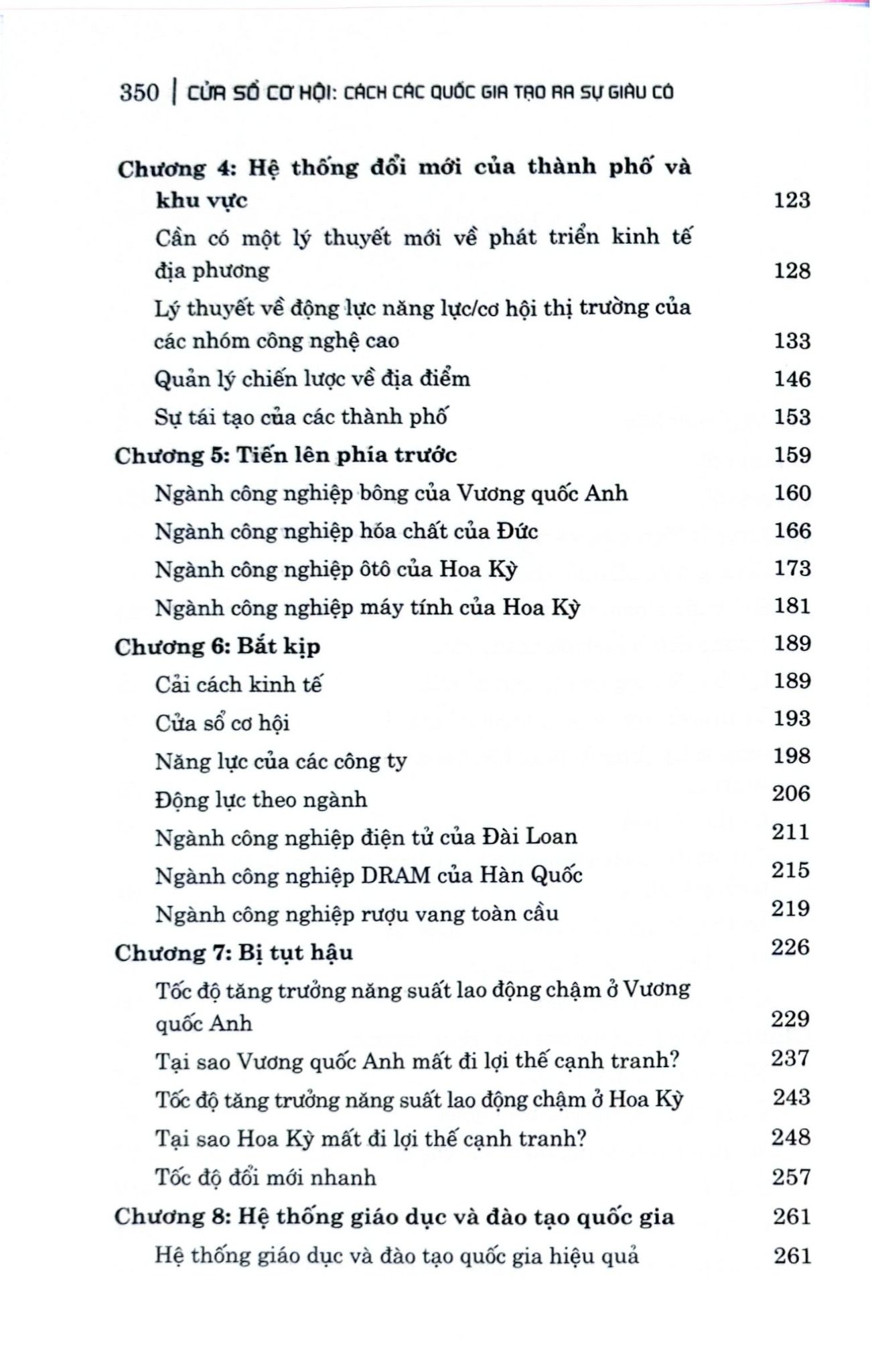 350 | CỬA SỔ CƠ HỘI: CÁCH CÁC QUỐC GIA TẠO RA SỰ GIÀU CÓ

Chương 4: Hệ thống đổi mới của thành phố và khu vực 123

Cần có một lý thuyết mới về phát triển kinh tế địa phương 128

Lý thuyết về động lực năng lực/cơ hội thị trường của các nhóm công nghệ cao 133

Quản lý chiến lược về địa điểm 146

Sự tái tạo của các thành phố 153

Chương 5: Tiến lên phía trước 159

Ngành công nghiệp bông của Vương quốc Anh 160

Ngành công nghiệp hóa chất của Đức 166

Ngành công nghiệp ôtô của Hoa Kỳ 173

Ngành công nghiệp máy tính của Hoa Kỳ 181

Chương 6: Bắt kịp 189

Cải cách kinh tế 189

Cửa sổ cơ hội 193

Năng lực của các công ty 198

Động lực theo ngành 206

Ngành công nghiệp điện tử của Đài Loan 211

Ngành công nghiệp DRAM của Hàn Quốc 215

Ngành công nghiệp rượu vang toàn cầu 219

Chương 7: Bị tụt hậu 226

Tốc độ tăng trưởng năng suất lao động chậm ở Vương quốc Anh 229

Tại sao Vương quốc Anh mất đi lợi thế cạnh tranh? 237

Tốc độ tăng trưởng năng suất lao động chậm ở Hoa Kỳ 243

Tại sao Hoa Kỳ mất đi lợi thế cạnh tranh? 248

Tốc độ đổi mới nhanh 257

Chương 8: Hệ thống giáo dục và đào tạo quốc gia 261

Hệ thống giáo dục và đào tạo quốc gia hiệu quả 261